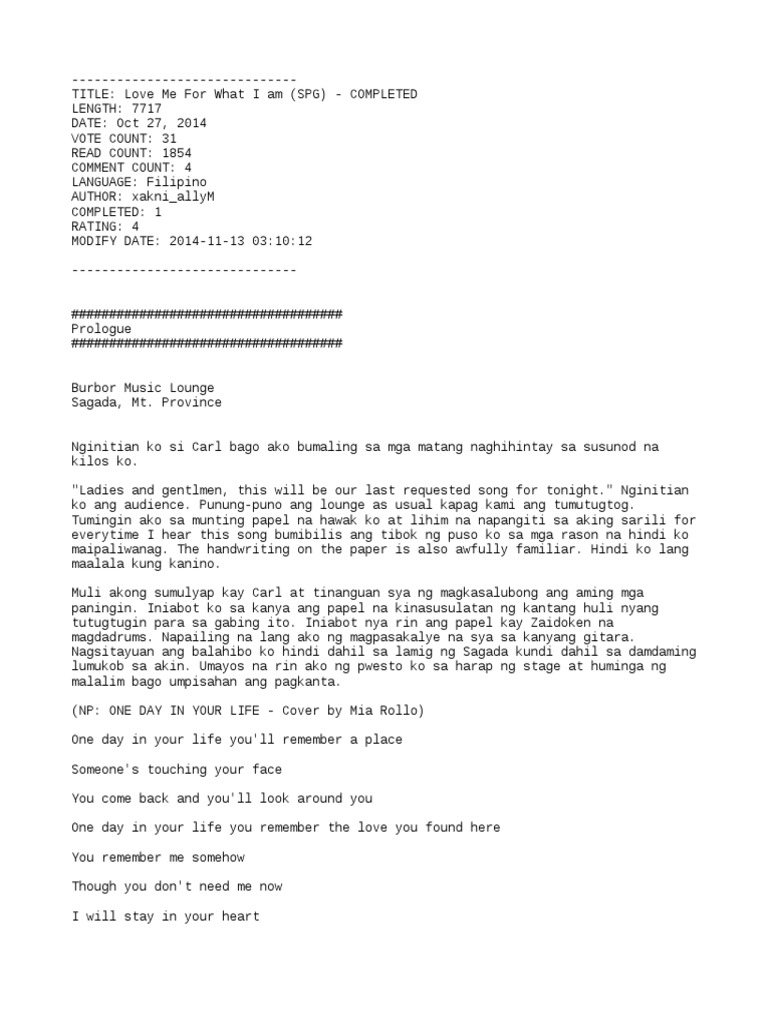 ------------------------------
TITLE: Love Me For What I am (SPG) - COMPLETED
LENGTH: 7717
DATE: Oct 27, 2014
VOTE COUNT: 31
READ COUNT: 1854
COMMENT COUNT: 4
LANGUAGE: Filipino
AUTHOR: xakni_allyM
COMPLETED: 1
RATING: 4
MODIFY DATE: 2014-11-13 03:10:12

------------------------------

####################################
Prologue
####################################

Burbor Music Lounge
Sagada, Mt. Province

Nginitian ko si Carl bago ako bumaling sa mga matang naghihintay sa susunod na kilos ko.

"Ladies and gentlmen, this will be our last requested song for tonight." Nginitian ko ang audience. Punung-puno ang lounge as usual kapag kami ang tumutugtog. Tumingin ako sa munting papel na hawak ko at lihim na napangiti sa aking sarili for everytime I hear this song bumibilis ang tibok ng puso ko sa mga rason na hindi ko maipaliwanag. The handwriting on the paper is also awfully familiar. Hindi ko lang maalala kung kanino.

Muli akong sumulyap kay Carl at tinanguan sya ng magkasalubong ang aming mga paningin. Iniabot ko sa kanya ang papel na kinasusulatan ng kantang huli nyang tutugtugin para sa gabing ito. Iniabot nya rin ang papel kay Zaidoken na magdadrums. Napailing na lang ako ng magpasakalye na sya sa kanyang gitara. Nagsitayuan ang balahibo ko hindi dahil sa lamig ng Sagada kundi dahil sa damdaming lumukob sa akin. Umayos na rin ako ng pwesto ko sa harap ng stage at huminga ng malalim bago umpisahan ang pagkanta.

(NP: ONE DAY IN YOUR LIFE - Cover by Mia Rollo)

One day in your life you'll remember a place

Someone's touching your face

You come back and you'll look around you

One day in your life you remember the love you found here

You remember me somehow

Though you don't need me now

I will stay in your heart